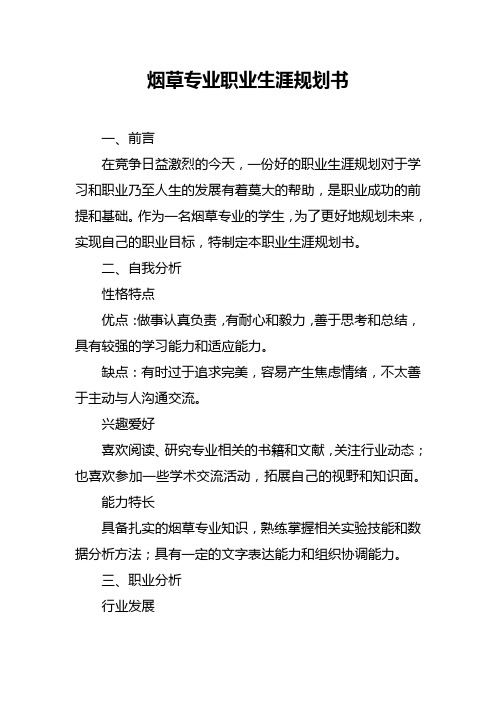 烟草专业职业生涯规划书

一、前言

在竞争日益激烈的今天，一份好的职业生涯规划对于学习和职业乃至人生的发展有着莫大的帮助，是职业成功的前提和基础。作为一名烟草专业的学生，为了更好地规划未来，实现自己的职业目标，特制定本职业生涯规划书。

二、自我分析

性格特点

优点：做事认真负责，有耐心和毅力，善于思考和总结，具有较强的学习能力和适应能力。

缺点：有时过于追求完美，容易产生焦虑情绪，不太善于主动与人沟通交流。

兴趣爱好

喜欢阅读、研究专业相关的书籍和文献，关注行业动态；也喜欢参加一些学术交流活动，拓展自己的视野和知识面。

能力特长

具备扎实的烟草专业知识，熟练掌握相关实验技能和数据分析方法；具有一定的文字表达能力和组织协调能力。

三、职业分析

行业发展